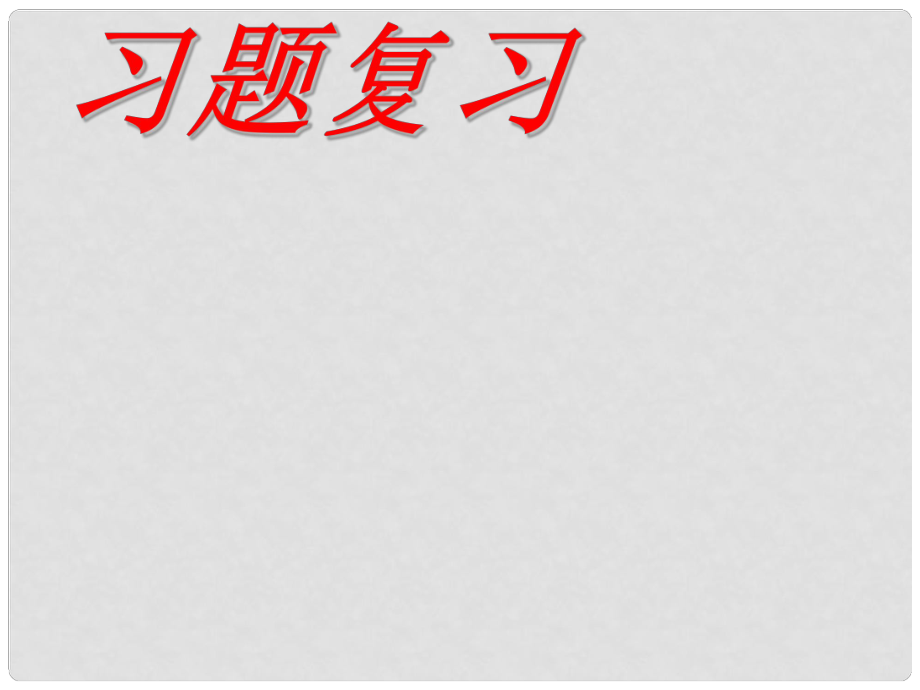 习题复习